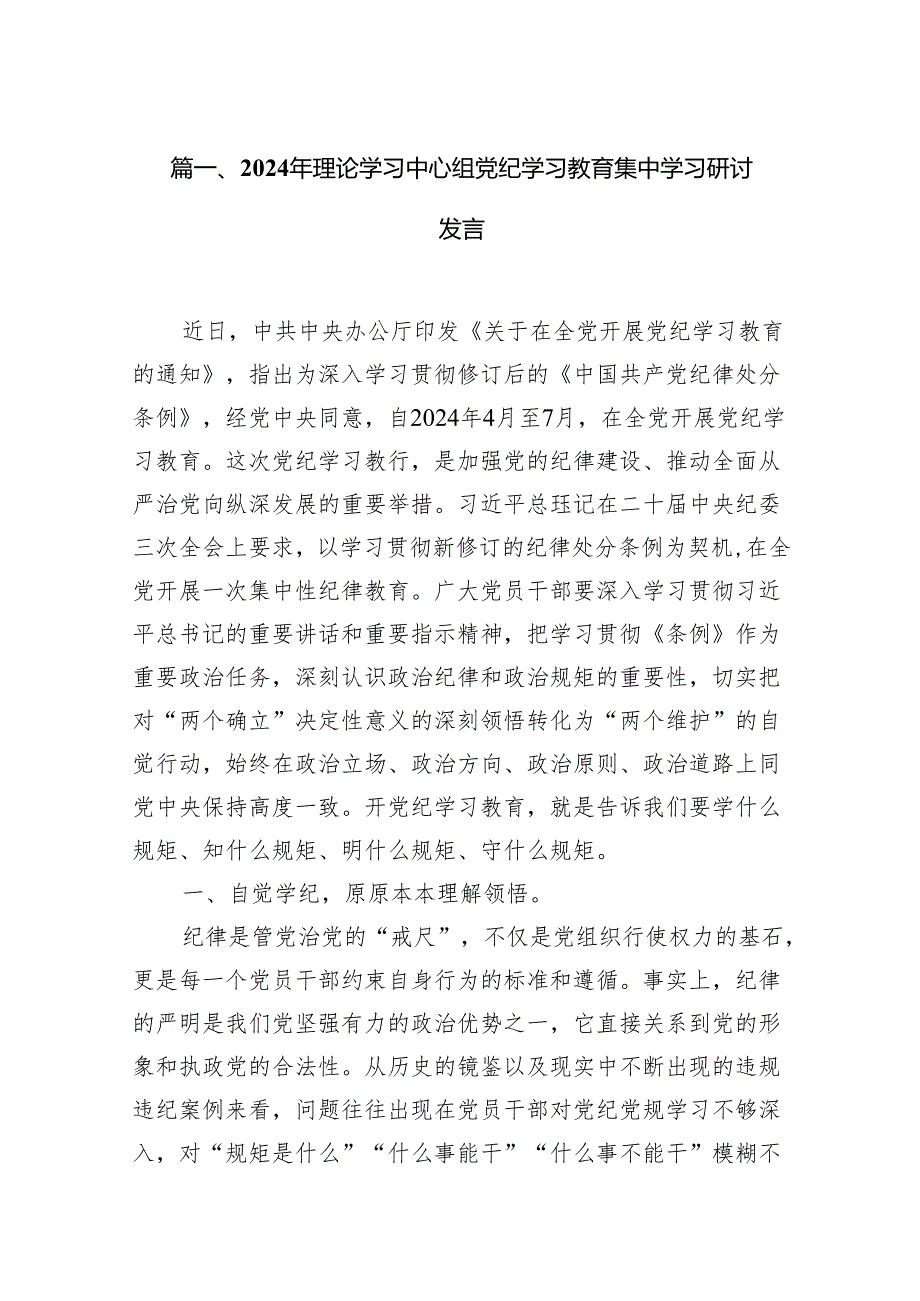 篇一、2024年理论学习中心组党纪学习教育集中学习研讨发言

近日，中共中央办公厅印发《关于在全党开展党纪学习教育的通知》，指出为深入学习贯彻修订后的《中国共产党纪律处分条例》，经党中央同意，自2024年4月至7月，在全党开展党纪学习教育。这次党纪学习教行，是加强党的纪律建设、推动全面从严治党向纵深发展的重要举措。习近平总珏记在二十届中央纪委三次全会上要求，以学习贯彻新修订的纪律处分条例为契机，在全党开展一次集中性纪律教育。广大党员干部要深入学习贯彻习近平总书记的重要讲话和重要指示精神，把学习贯彻《条例》作为重要政治任务，深刻认识政治纪律和政治规矩的重要性，切实把对“两个确立”决定性意义的深刻领悟转化为“两个维护”的自觉行动，始终在政治立场、政治方向、政治原则、政治道路上同党中央保持高度一致。开党纪学习教育，就是告诉我们要学什么规矩、知什么规矩、明什么规矩、守什么规矩。

一、自觉学纪，原原本本理解领悟。

纪律是管党治党的“戒尺”，不仅是党组织行使权力的基石，更是每一个党员干部约束自身行为的标准和遵循。事实上，纪律的严明是我们党坚强有力的政治优势之一，它直接关系到党的形象和执政党的合法性。从历史的镜鉴以及现实中不断出现的违规违纪案例来看，问题往往出现在党员干部对党纪党规学习不够深入，对“规矩是什么”“什么事能干”“什么事不能干”模糊不